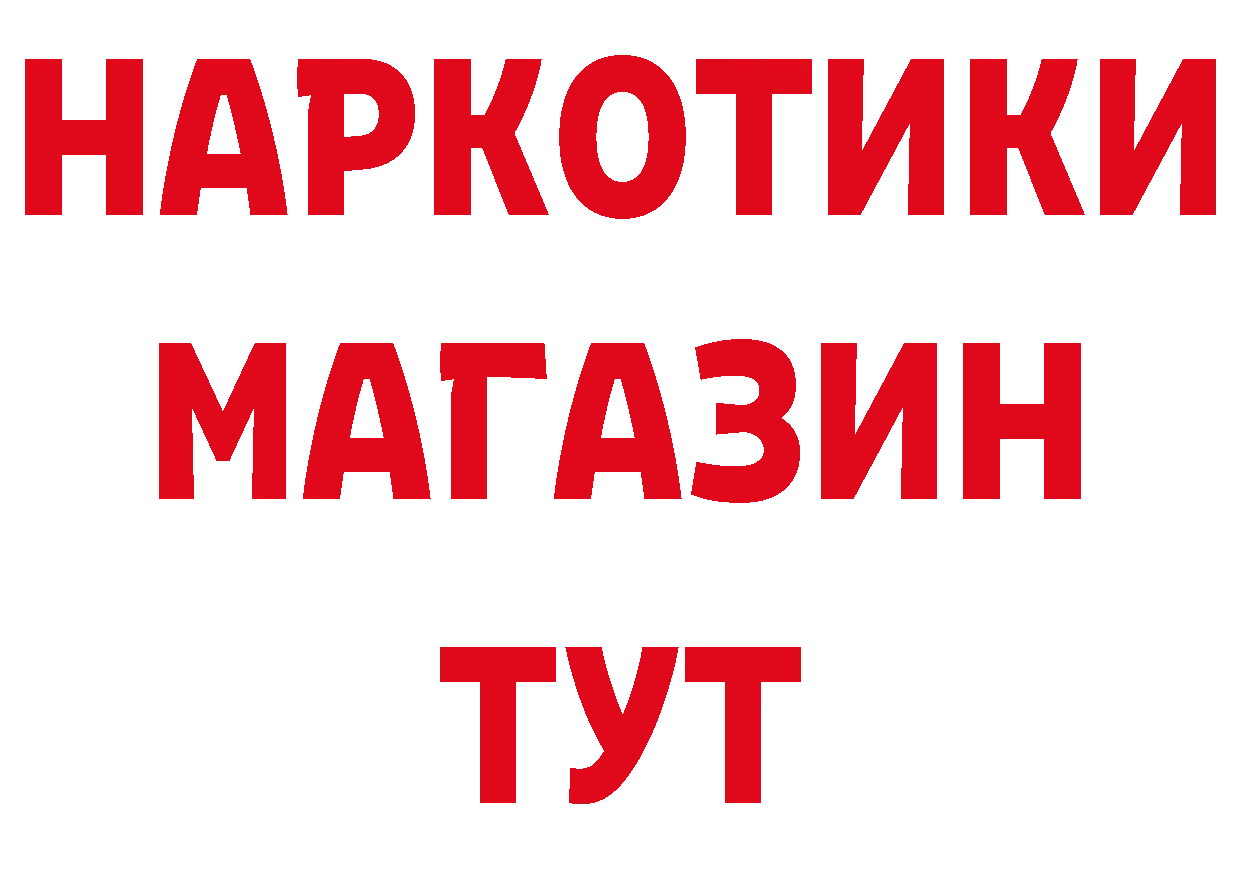 НАРКОТИКИ
МАГАЗИН
ТУТ